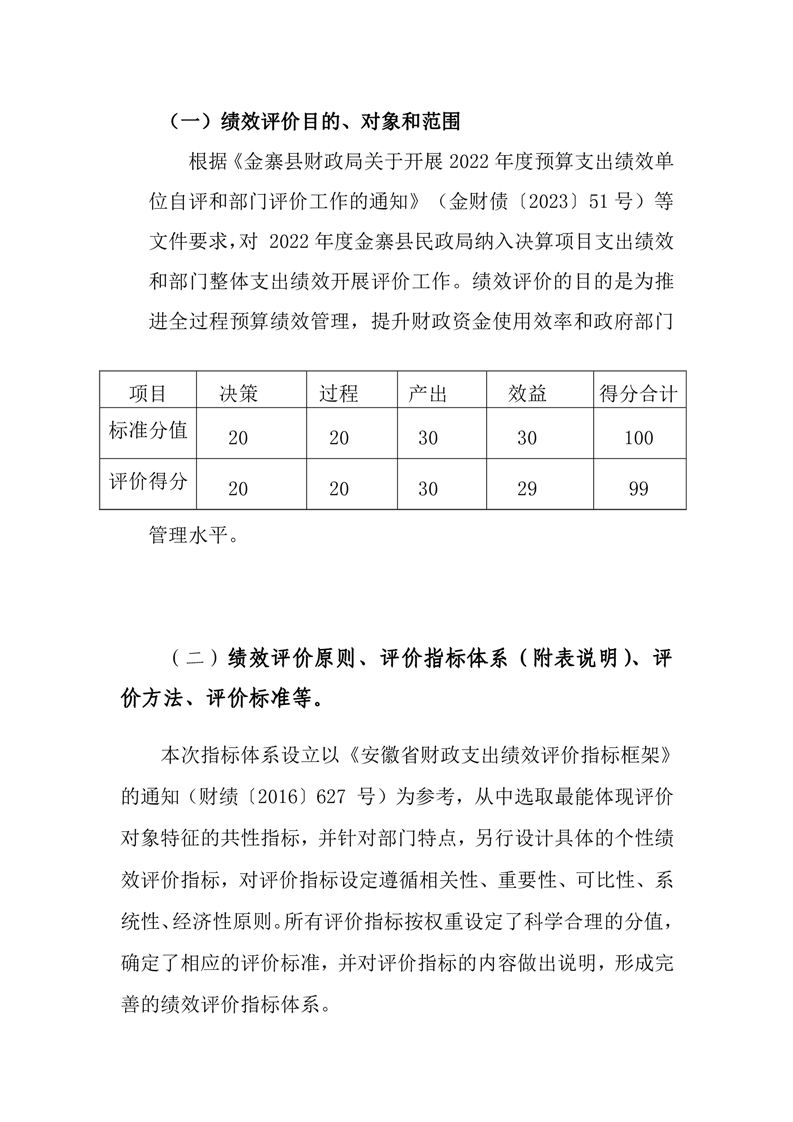 （一）绩效评价目的、对象和范围

根据《金寨县财政局关于开展 2022 年度预算支出绩效单位自评和部门评价工作的通知》（金财债〔2023〕51 号）等文件要求，对 2022 年度金寨县民政局纳入决算项目支出绩效和部门整体支出绩效开展评价工作。绩效评价的目的是为推进全过程预算绩效管理，提升财政资金使用效率和政府部门

| 项目 | 决策 | 过程 | 产出 | 效益 | 得分合计 |
|---|---|---|---|---|---|
| 标准分值 | 20 | 20 | 30 | 30 | 100 |
| 评价得分 | 20 | 20 | 30 | 29 | 99 |

管理水平。

（二）绩效评价原则、评价指标体系（附表说明）、评价方法、评价标准等。

本次指标体系设立以《安徽省财政支出绩效评价指标框架》的通知（财绩〔2016〕627 号）为参考，从中选取最能体现评价对象特征的共性指标，并针对部门特点，另行设计具体的个性绩效评价指标，对评价指标设定遵循相关性、重要性、可比性、系统性、经济性原则。所有评价指标按权重设定了科学合理的分值，确定了相应的评价标准，并对评价指标的内容做出说明，形成完善的绩效评价指标体系。